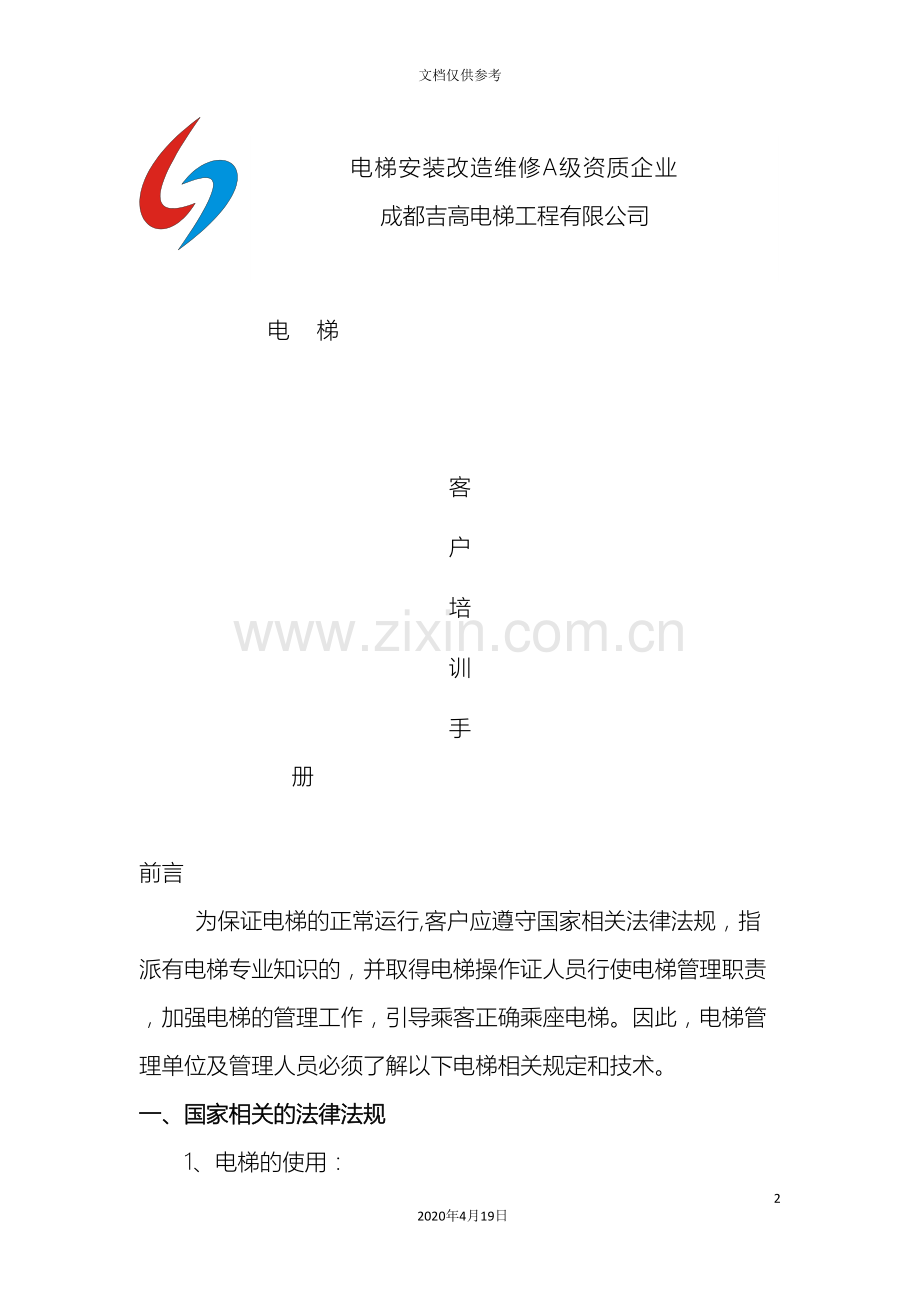 文档仅供参考

电梯安装改造维修A级资质企业

成都吉高电梯工程有限公司

电 梯

客

户

培

训

手

册

www.zixin.com.cn

前言

为保证电梯的正常运行,客户应遵守国家相关法律法规，指派有电梯专业知识的，并取得电梯操作证人员行使电梯管理职责，加强电梯的管理工作，引导乘客正确乘座电梯。因此，电梯管理单位及管理人员必须了解以下电梯相关规定和技术。

一、国家相关的法律法规

1、电梯的使用：

2

2020年4月19日